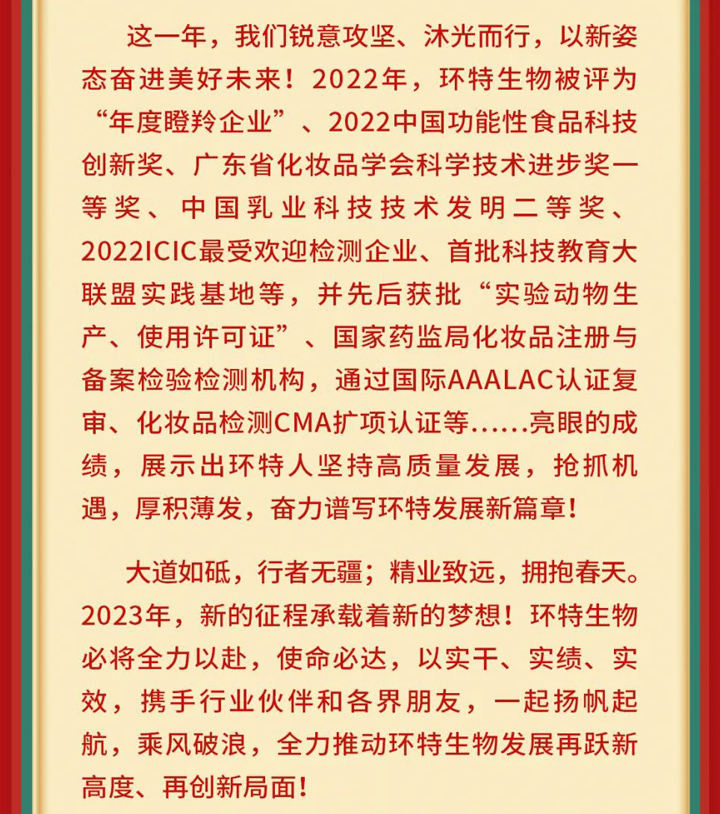 这一年，我们锐意攻坚、沐光而行，以新姿态奋进美好未来！2022年，环特生物被评为“年度瞪羚企业”、2022中国功能性食品科技创新奖、广东省化妆品学会科学技术进步奖一等奖、中国乳业科技技术发明二等奖、2022ICIC最受欢迎检测企业、首批科技教育大联盟实践基地等，并先后获批“实验动物生产、使用许可证”、国家药监局化妆品注册与备案检验检测机构，通过国际AAALAC认证复审、化妆品检测CMA扩项认证等......亮眼的成绩，展示出环特人坚持高质量发展，抢抓机遇，厚积薄发，奋力谱写环特发展新篇章！

大道如砥，行者无疆；精业致远，拥抱春天。2023年，新的征程承载着新的梦想！环特生物必将全力以赴，使命必达，以实干、实绩、实效，携手行业伙伴和各界朋友，一起扬帆起航，乘风破浪，全力推动环特生物发展再跃新高度、再创新局面！